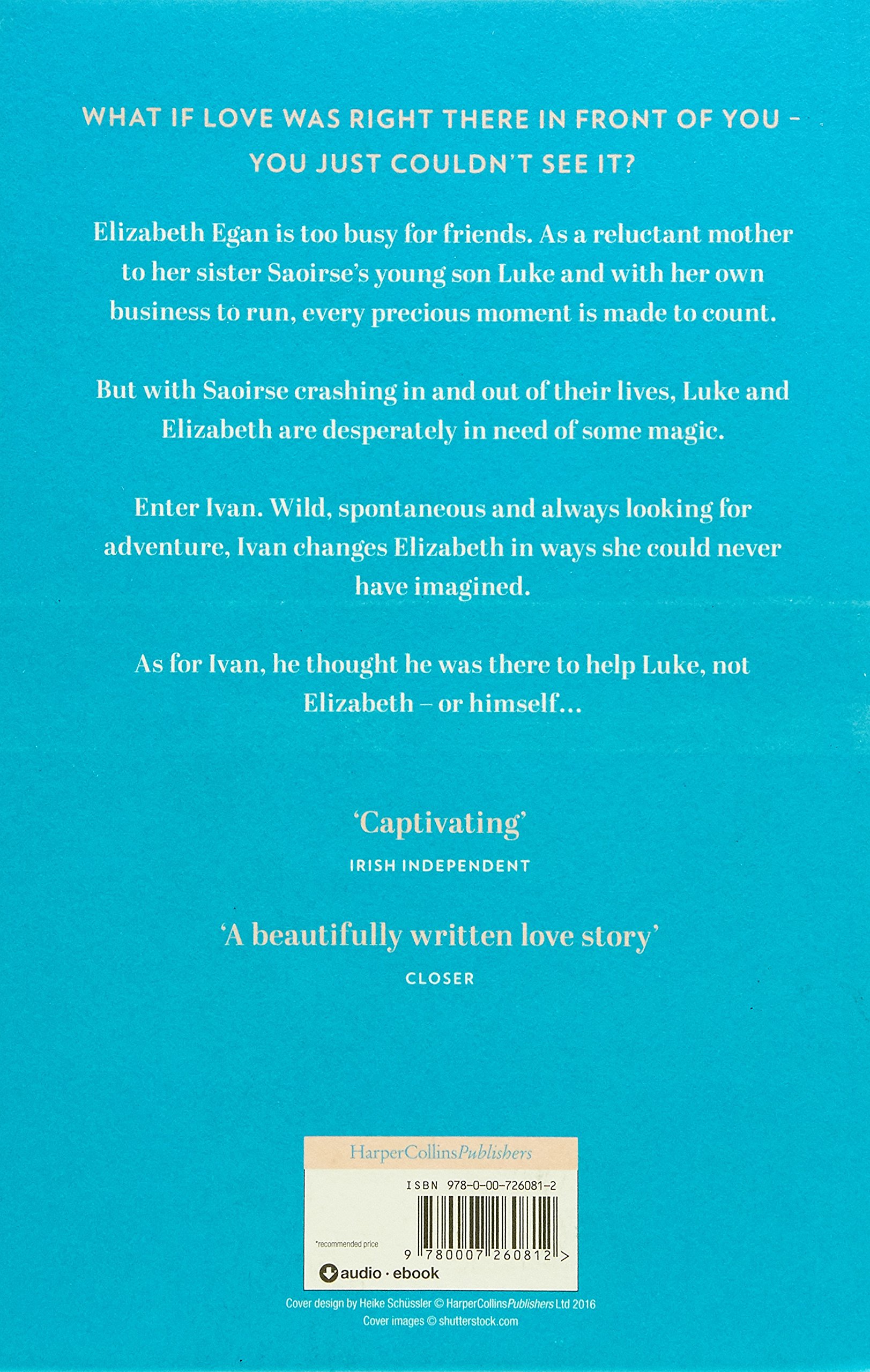 WHAT IF LOVE WAS RIGHT THERE IN FRONT OF YOU – YOU JUST COULDN'T SEE IT?

Elizabeth Egan is too busy for friends. As a reluctant mother to her sister Saoirse's young son Luke and with her own business to run, every precious moment is made to count.

But with Saoirse crashing in and out of their lives, Luke and Elizabeth are desperately in need of some magic.

Enter Ivan. Wild, spontaneous and always looking for adventure, Ivan changes Elizabeth in ways she could never have imagined.

As for Ivan, he thought he was there to help Luke, not Elizabeth – or himself…

'Captivating'
IRISH INDEPENDENT

'A beautifully written love story'
CLOSER

HarperCollinsPublishers
ISBN 978-0-00-726081-2
*recommended price
9 780007 260812 >
audio · ebook

Cover design by Heike Schüssler © HarperCollinsPublishers Ltd 2016
Cover images © shutterstock.com